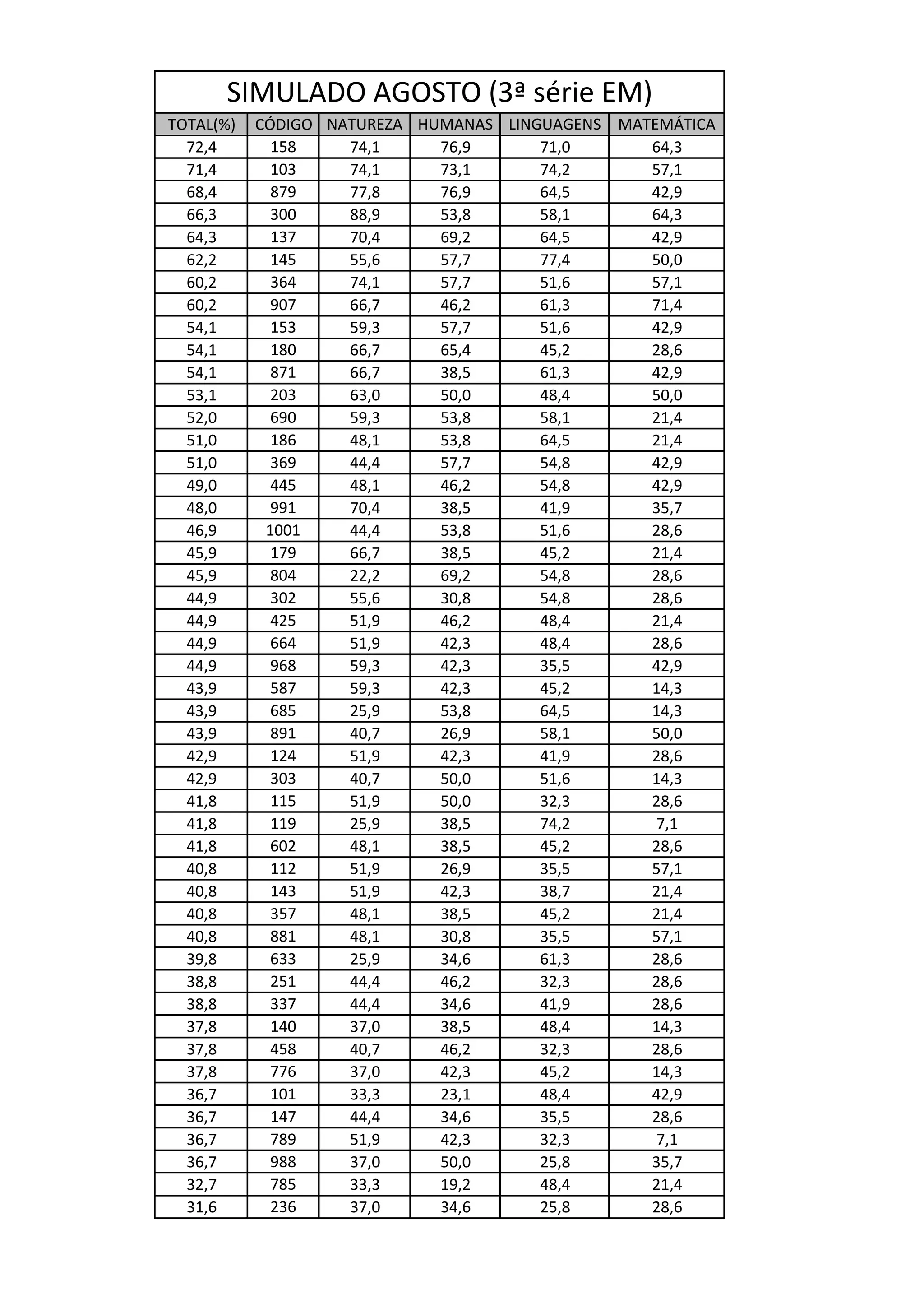 SIMULADO AGOSTO (3ª série EM)

| TOTAL(%) | CÓDIGO | NATUREZA | HUMANAS | LINGUAGENS | MATEMÁTICA |
|---|---|---|---|---|---|
| 72,4 | 158 | 74,1 | 76,9 | 71,0 | 64,3 |
| 71,4 | 103 | 74,1 | 73,1 | 74,2 | 57,1 |
| 68,4 | 879 | 77,8 | 76,9 | 64,5 | 42,9 |
| 66,3 | 300 | 88,9 | 53,8 | 58,1 | 64,3 |
| 64,3 | 137 | 70,4 | 69,2 | 64,5 | 42,9 |
| 62,2 | 145 | 55,6 | 57,7 | 77,4 | 50,0 |
| 60,2 | 364 | 74,1 | 57,7 | 51,6 | 57,1 |
| 60,2 | 907 | 66,7 | 46,2 | 61,3 | 71,4 |
| 54,1 | 153 | 59,3 | 57,7 | 51,6 | 42,9 |
| 54,1 | 180 | 66,7 | 65,4 | 45,2 | 28,6 |
| 54,1 | 871 | 66,7 | 38,5 | 61,3 | 42,9 |
| 53,1 | 203 | 63,0 | 50,0 | 48,4 | 50,0 |
| 52,0 | 690 | 59,3 | 53,8 | 58,1 | 21,4 |
| 51,0 | 186 | 48,1 | 53,8 | 64,5 | 21,4 |
| 51,0 | 369 | 44,4 | 57,7 | 54,8 | 42,9 |
| 49,0 | 445 | 48,1 | 46,2 | 54,8 | 42,9 |
| 48,0 | 991 | 70,4 | 38,5 | 41,9 | 35,7 |
| 46,9 | 1001 | 44,4 | 53,8 | 51,6 | 28,6 |
| 45,9 | 179 | 66,7 | 38,5 | 45,2 | 21,4 |
| 45,9 | 804 | 22,2 | 69,2 | 54,8 | 28,6 |
| 44,9 | 302 | 55,6 | 30,8 | 54,8 | 28,6 |
| 44,9 | 425 | 51,9 | 46,2 | 48,4 | 21,4 |
| 44,9 | 664 | 51,9 | 42,3 | 48,4 | 28,6 |
| 44,9 | 968 | 59,3 | 42,3 | 35,5 | 42,9 |
| 43,9 | 587 | 59,3 | 42,3 | 45,2 | 14,3 |
| 43,9 | 685 | 25,9 | 53,8 | 64,5 | 14,3 |
| 43,9 | 891 | 40,7 | 26,9 | 58,1 | 50,0 |
| 42,9 | 124 | 51,9 | 42,3 | 41,9 | 28,6 |
| 42,9 | 303 | 40,7 | 50,0 | 51,6 | 14,3 |
| 41,8 | 115 | 51,9 | 50,0 | 32,3 | 28,6 |
| 41,8 | 119 | 25,9 | 38,5 | 74,2 | 7,1 |
| 41,8 | 602 | 48,1 | 38,5 | 45,2 | 28,6 |
| 40,8 | 112 | 51,9 | 26,9 | 35,5 | 57,1 |
| 40,8 | 143 | 51,9 | 42,3 | 38,7 | 21,4 |
| 40,8 | 357 | 48,1 | 38,5 | 45,2 | 21,4 |
| 40,8 | 881 | 48,1 | 30,8 | 35,5 | 57,1 |
| 39,8 | 633 | 25,9 | 34,6 | 61,3 | 28,6 |
| 38,8 | 251 | 44,4 | 46,2 | 32,3 | 28,6 |
| 38,8 | 337 | 44,4 | 34,6 | 41,9 | 28,6 |
| 37,8 | 140 | 37,0 | 38,5 | 48,4 | 14,3 |
| 37,8 | 458 | 40,7 | 46,2 | 32,3 | 28,6 |
| 37,8 | 776 | 37,0 | 42,3 | 45,2 | 14,3 |
| 36,7 | 101 | 33,3 | 23,1 | 48,4 | 42,9 |
| 36,7 | 147 | 44,4 | 34,6 | 35,5 | 28,6 |
| 36,7 | 789 | 51,9 | 42,3 | 32,3 | 7,1 |
| 36,7 | 988 | 37,0 | 50,0 | 25,8 | 35,7 |
| 32,7 | 785 | 33,3 | 19,2 | 48,4 | 21,4 |
| 31,6 | 236 | 37,0 | 34,6 | 25,8 | 28,6 |